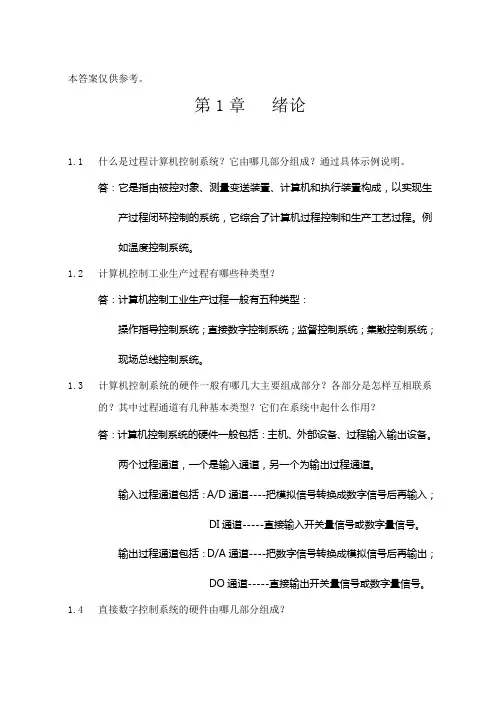 本答案仅供参考。

第 1 章　绪论

1.1　什么是过程计算机控制系统？它由哪几部分组成？通过具体示例说明。

答：它是指由被控对象、测量变送装置、计算机和执行装置构成，以实现生产过程闭环控制的系统，它综合了计算机过程控制和生产工艺过程。例如温度控制系统。

1.2　计算机控制工业生产过程有哪些种类型？

答：计算机控制工业生产过程一般有五种类型：

操作指导控制系统；直接数字控制系统；监督控制系统；集散控制系统；现场总线控制系统。

1.3　计算机控制系统的硬件一般有哪几大主要组成部分？各部分是怎样互相联系的？其中过程通道有几种基本类型？它们在系统中起什么作用？

答：计算机控制系统的硬件一般包括：主机、外部设备、过程输入输出设备。

两个过程通道，一个是输入通道，另一个为输出过程通道。

输入过程通道包括：A/D 通道----把模拟信号转换成数字信号后再输入；

DI 通道-----直接输入开关量信号或数字量信号。

输出过程通道包括：D/A 通道----把数字信号转换成模拟信号后再输出；

DO 通道-----直接输出开关量信号或数字量信号。

1.4　直接数字控制系统的硬件由哪几部分组成？